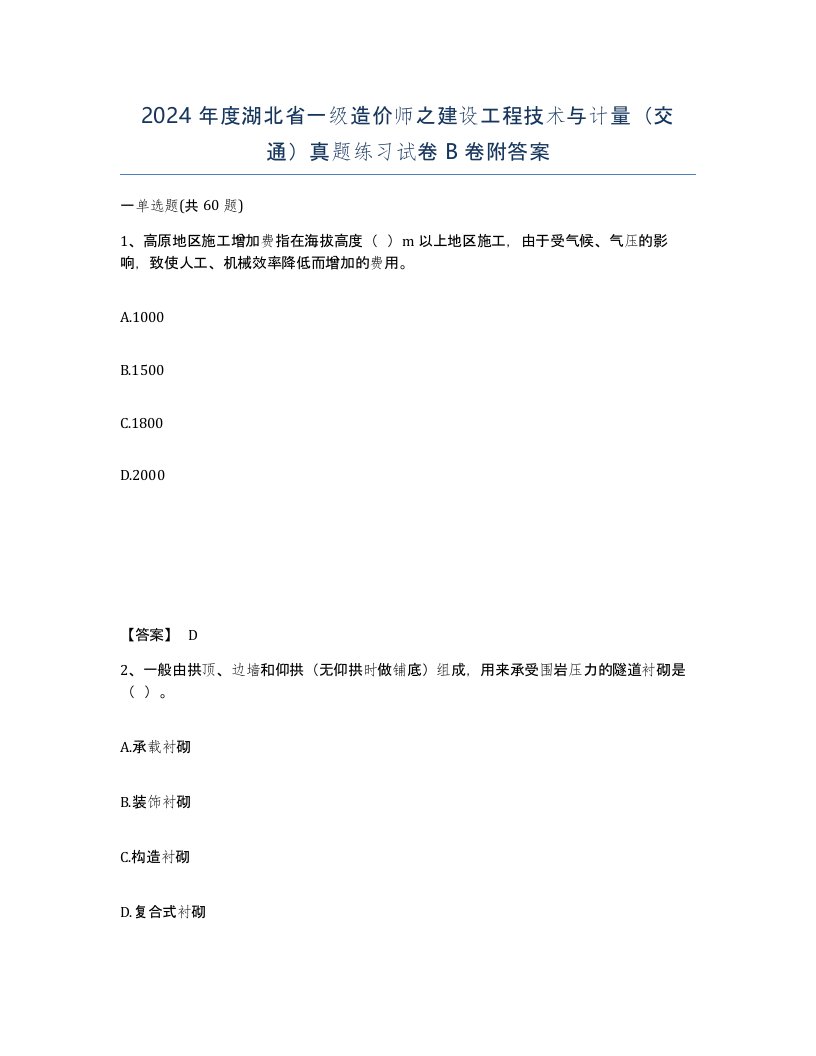 2024 年度湖北省一级造价师之建设工程技术与计量（交通）真题练习试卷 B 卷附答案

一单选题(共 60 题)

1、高原地区施工增加费指在海拔高度（ ）m 以上地区施工，由于受气候、气压的影响，致使人工、机械效率降低而增加的费用。

A.1000

B.1500

C.1800

D.2000

【答案】 D

2、一般由拱顶、边墙和仰拱（无仰拱时做铺底）组成，用来承受围岩压力的隧道衬砌是（ ）。

A.承载衬砌

B.装饰衬砌

C.构造衬砌

D.复合式衬砌